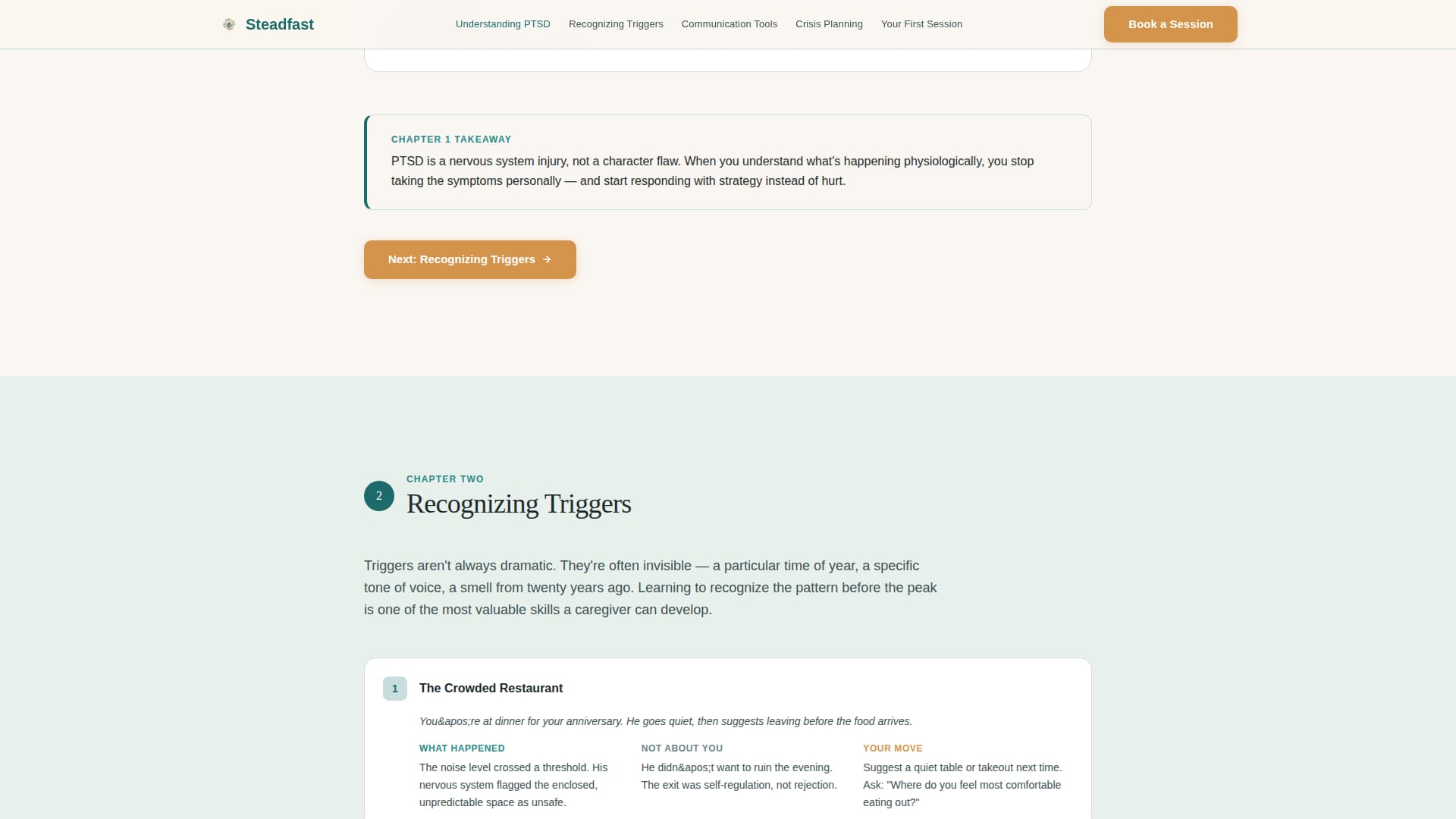 Steadfast

Understanding PTSD Recognizing Triggers Communication Tools Crisis Planning Your First Session

Book a Session

CHAPTER 1 TAKEAWAY

PTSD is a nervous system injury, not a character flaw. When you understand what's happening physiologically, you stop taking the symptoms personally — and start responding with strategy instead of hurt.

Next: Recognizing Triggers →

2

CHAPTER TWO

Recognizing Triggers

Triggers aren't always dramatic. They're often invisible — a particular time of year, a specific tone of voice, a smell from twenty years ago. Learning to recognize the pattern before the peak is one of the most valuable skills a caregiver can develop.

1

The Crowded Restaurant

You&apos;re at dinner for your anniversary. He goes quiet, then suggests leaving before the food arrives.

WHAT HAPPENED

The noise level crossed a threshold. His nervous system flagged the enclosed, unpredictable space as unsafe.

NOT ABOUT YOU

He didn&apos;t want to ruin the evening. The exit was self-regulation, not rejection.

YOUR MOVE

Suggest a quiet table or takeout next time. Ask: "Where do you feel most comfortable eating out?"